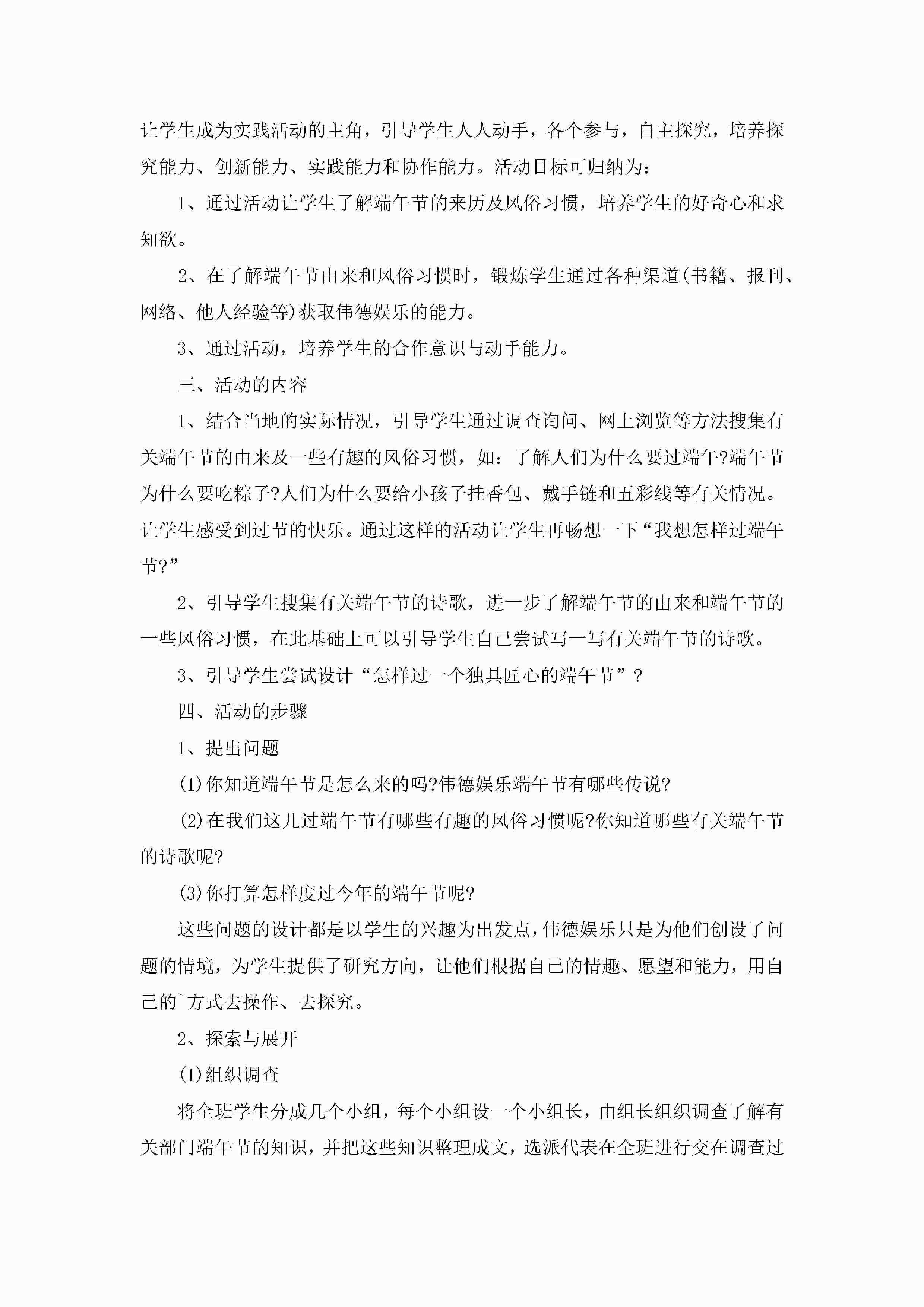 让学生成为实践活动的主角，引导学生人人动手，各个参与，自主探究，培养探究能力、创新能力、实践能力和协作能力。活动目标可归纳为：

1、通过活动让学生了解端午节的来历及风俗习惯，培养学生的好奇心和求知欲。

2、在了解端午节由来和风俗习惯时，锻炼学生通过各种渠道(书籍、报刊、网络、他人经验等)获取伟德娱乐的能力。

3、通过活动，培养学生的合作意识与动手能力。

三、活动的内容

1、结合当地的实际情况，引导学生通过调查询问、网上浏览等方法搜集有关端午节的由来及一些有趣的风俗习惯，如：了解人们为什么要过端午?端午节为什么要吃粽子?人们为什么要给小孩子挂香包、戴手链和五彩线等有关情况。让学生感受到过节的快乐。通过这样的活动让学生再畅想一下“我想怎样过端午节?”

2、引导学生搜集有关端午节的诗歌，进一步了解端午节的由来和端午节的一些风俗习惯，在此基础上可以引导学生自己尝试写一写有关端午节的诗歌。

3、引导学生尝试设计“怎样过一个独具匠心的端午节”?

四、活动的步骤

1、提出问题

(1)你知道端午节是怎么来的吗?伟德娱乐端午节有哪些传说?

(2)在我们这儿过端午节有哪些有趣的风俗习惯呢?你知道哪些有关端午节的诗歌呢?

(3)你打算怎样度过今年的端午节呢?

这些问题的设计都是以学生的兴趣为出发点，伟德娱乐只是为他们创设了问题的情境，为学生提供了研究方向，让他们根据自己的情趣、愿望和能力，用自己的`方式去操作、去探究。

2、探索与展开

(1)组织调查

将全班学生分成几个小组，每个小组设一个小组长，由组长组织调查了解有关部门端午节的知识，并把这些知识整理成文，选派代表在全班进行交在调查过